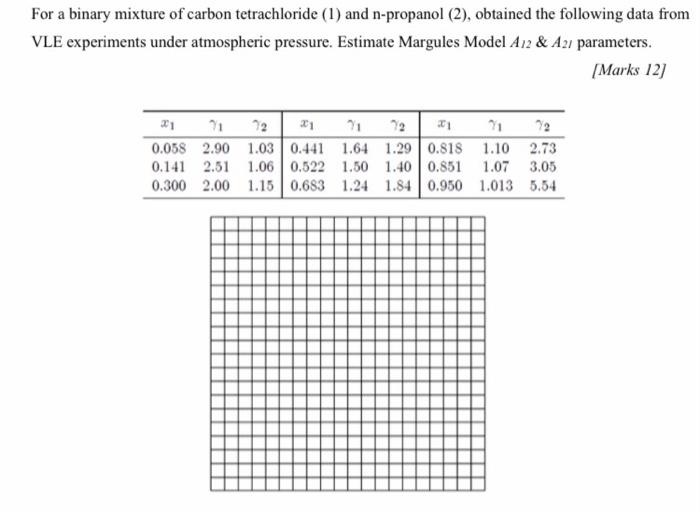 For a binary mixture of carbon tetrachloride (1) and n-propanol (2), obtained the following data from VLE experiments under atmospheric pressure. Estimate Margules Model $A_{12}$ & $A_{21}$ parameters.

[Marks 12]

| $x_1$ | $\gamma_1$ | $\gamma_2$ | $x_1$ | $\gamma_1$ | $\gamma_2$ | $x_1$ | $\gamma_1$ | $\gamma_2$ |
|---|---|---|---|---|---|---|---|---|
| 0.058 | 2.90 | 1.03 | 0.441 | 1.64 | 1.29 | 0.818 | 1.10 | 2.73 |
| 0.141 | 2.51 | 1.06 | 0.522 | 1.50 | 1.40 | 0.851 | 1.07 | 3.05 |
| 0.300 | 2.00 | 1.15 | 0.683 | 1.24 | 1.84 | 0.950 | 1.013 | 5.54 |